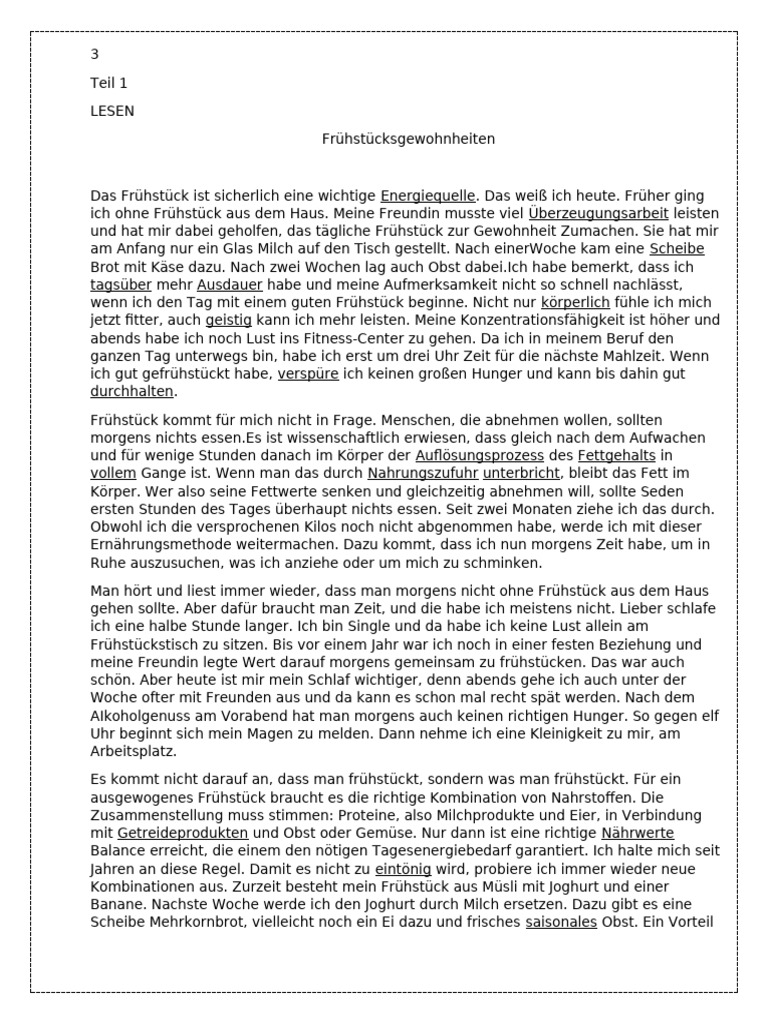 3

Teil 1

LESEN

Frühstücksgewohnheiten

Das Frühstück ist sicherlich eine wichtige Energiequelle. Das weiß ich heute. Früher ging ich ohne Frühstück aus dem Haus. Meine Freundin musste viel Überzeugungsarbeit leisten und hat mir dabei geholfen, das tägliche Frühstück zur Gewohnheit Zumachen. Sie hat mir am Anfang nur ein Glas Milch auf den Tisch gestellt. Nach einerWoche kam eine Scheibe Brot mit Käse dazu. Nach zwei Wochen lag auch Obst dabei.Ich habe bemerkt, dass ich tagsüber mehr Ausdauer habe und meine Aufmerksamkeit nicht so schnell nachlässt, wenn ich den Tag mit einem guten Frühstück beginne. Nicht nur körperlich fühle ich mich jetzt fitter, auch geistig kann ich mehr leisten. Meine Konzentrationsfähigkeit ist höher und abends habe ich noch Lust ins Fitness-Center zu gehen. Da ich in meinem Beruf den ganzen Tag unterwegs bin, habe ich erst um drei Uhr Zeit für die nächste Mahlzeit. Wenn ich gut gefrühstückt habe, verspüre ich keinen großen Hunger und kann bis dahin gut durchhalten.

Frühstück kommt für mich nicht in Frage. Menschen, die abnehmen wollen, sollten morgens nichts essen.Es ist wissenschaftlich erwiesen, dass gleich nach dem Aufwachen und für wenige Stunden danach im Körper der Auflösungsprozess des Fettgehalts in vollem Gange ist. Wenn man das durch Nahrungszufuhr unterbricht, bleibt das Fett im Körper. Wer also seine Fettwerte senken und gleichzeitig abnehmen will, sollte Seden ersten Stunden des Tages überhaupt nichts essen. Seit zwei Monaten ziehe ich das durch. Obwohl ich die versprochenen Kilos noch nicht abgenommen habe, werde ich mit dieser Ernährungsmethode weitermachen. Dazu kommt, dass ich nun morgens Zeit habe, um in Ruhe auszusuchen, was ich anziehe oder um mich zu schminken.

Man hört und liest immer wieder, dass man morgens nicht ohne Frühstück aus dem Haus gehen sollte. Aber dafür braucht man Zeit, und die habe ich meistens nicht. Lieber schlafe ich eine halbe Stunde langer. Ich bin Single und da habe ich keine Lust allein am Frühstückstisch zu sitzen. Bis vor einem Jahr war ich noch in einer festen Beziehung und meine Freundin legte Wert darauf morgens gemeinsam zu frühstücken. Das war auch schön. Aber heute ist mir mein Schlaf wichtiger, denn abends gehe ich auch unter der Woche ofter mit Freunden aus und da kann es schon mal recht spät werden. Nach dem Alkoholgenuss am Vorabend hat man morgens auch keinen richtigen Hunger. So gegen elf Uhr beginnt sich mein Magen zu melden. Dann nehme ich eine Kleinigkeit zu mir, am Arbeitsplatz.

Es kommt nicht darauf an, dass man frühstückt, sondern was man frühstückt. Für ein ausgewogenes Frühstück braucht es die richtige Kombination von Nahrstoffen. Die Zusammenstellung muss stimmen: Proteine, also Milchprodukte und Eier, in Verbindung mit Getreideprodukten und Obst oder Gemüse. Nur dann ist eine richtige Nährwerte Balance erreicht, die einem den nötigen Tagesenergiebedarf garantiert. Ich halte mich seit Jahren an diese Regel. Damit es nicht zu eintönig wird, probiere ich immer wieder neue Kombinationen aus. Zurzeit besteht mein Frühstück aus Müsli mit Joghurt und einer Banane. Nachste Woche werde ich den Joghurt durch Milch ersetzen. Dazu gibt es eine Scheibe Mehrkornbrot, vielleicht noch ein Ei dazu und frisches saisonales Obst. Ein Vorteil